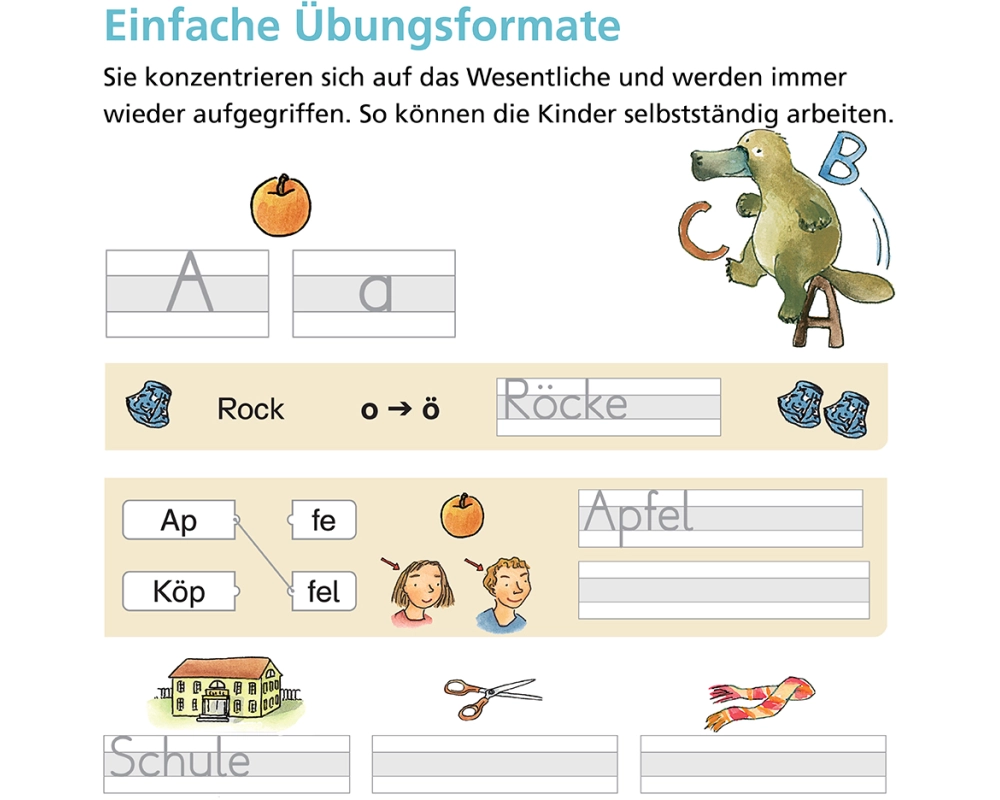 Einfache Übungsformate

Sie konzentrieren sich auf das Wesentliche und werden immer wieder aufgegriffen. So können die Kinder selbstständig arbeiten.

B
C
A

A
a

Rock
o → ö
Röcke

Ap
fe
Köp
fel
Apfel

Schule